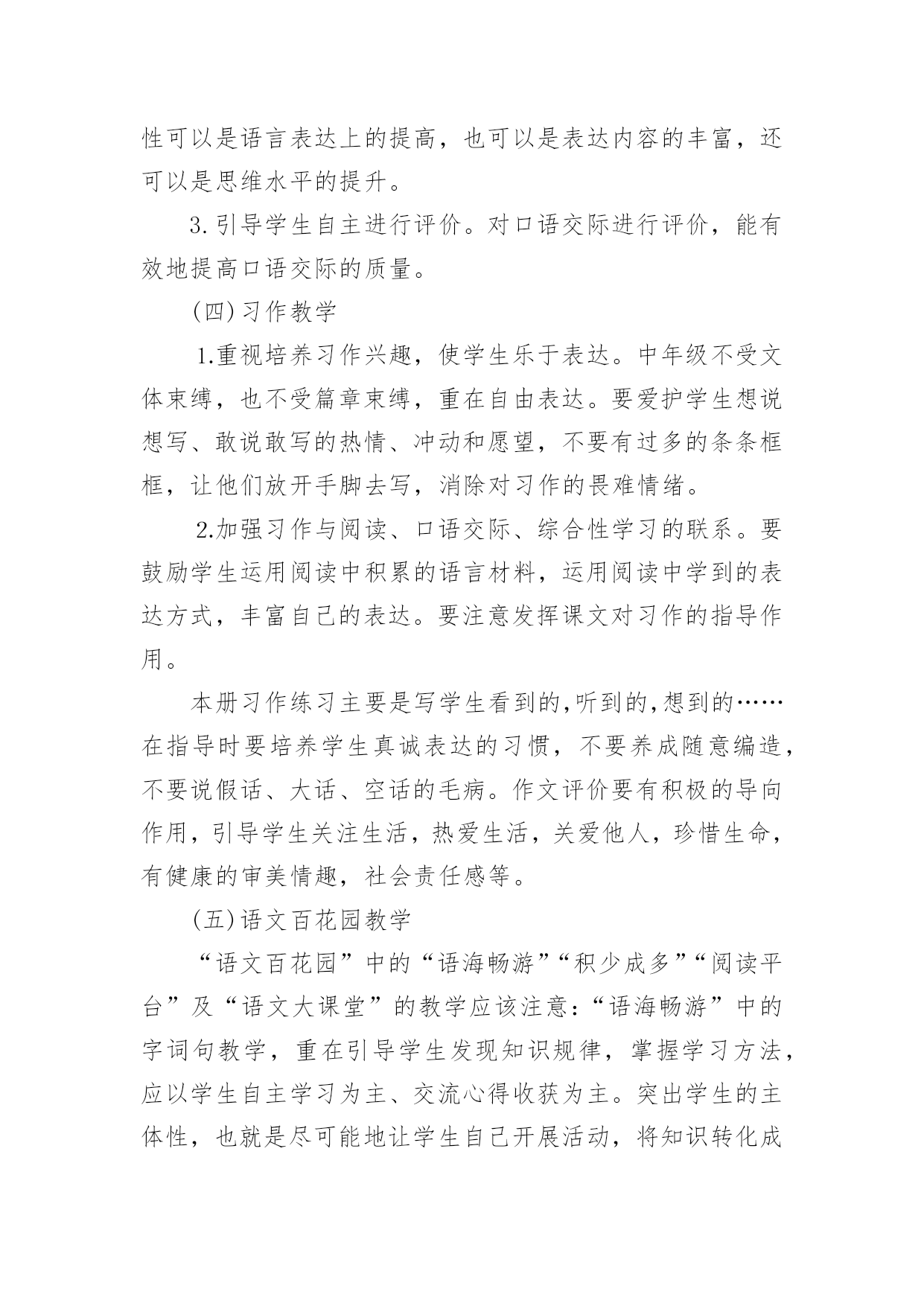 性可以是语言表达上的提高，也可以是表达内容的丰富，还可以是思维水平的提升。

3.引导学生自主进行评价。对口语交际进行评价，能有效地提高口语交际的质量。

(四)习作教学

1.重视培养习作兴趣，使学生乐于表达。中年级不受文体束缚，也不受篇章束缚，重在自由表达。要爱护学生想说想写、敢说敢写的热情、冲动和愿望，不要有过多的条条框框，让他们放开手脚去写，消除对习作的畏难情绪。

2.加强习作与阅读、口语交际、综合性学习的联系。要鼓励学生运用阅读中积累的语言材料，运用阅读中学到的表达方式，丰富自己的表达。要注意发挥课文对习作的指导作用。

本册习作练习主要是写学生看到的,听到的,想到的……在指导时要培养学生真诚表达的习惯，不要养成随意编造，不要说假话、大话、空话的毛病。作文评价要有积极的导向作用，引导学生关注生活，热爱生活，关爱他人，珍惜生命，有健康的审美情趣，社会责任感等。

(五)语文百花园教学

“语文百花园”中的“语海畅游”“积少成多”“阅读平台”及“语文大课堂”的教学应该注意:“语海畅游”中的字词句教学，重在引导学生发现知识规律，掌握学习方法，应以学生自主学习为主、交流心得收获为主。突出学生的主体性，也就是尽可能地让学生自己开展活动，将知识转化成